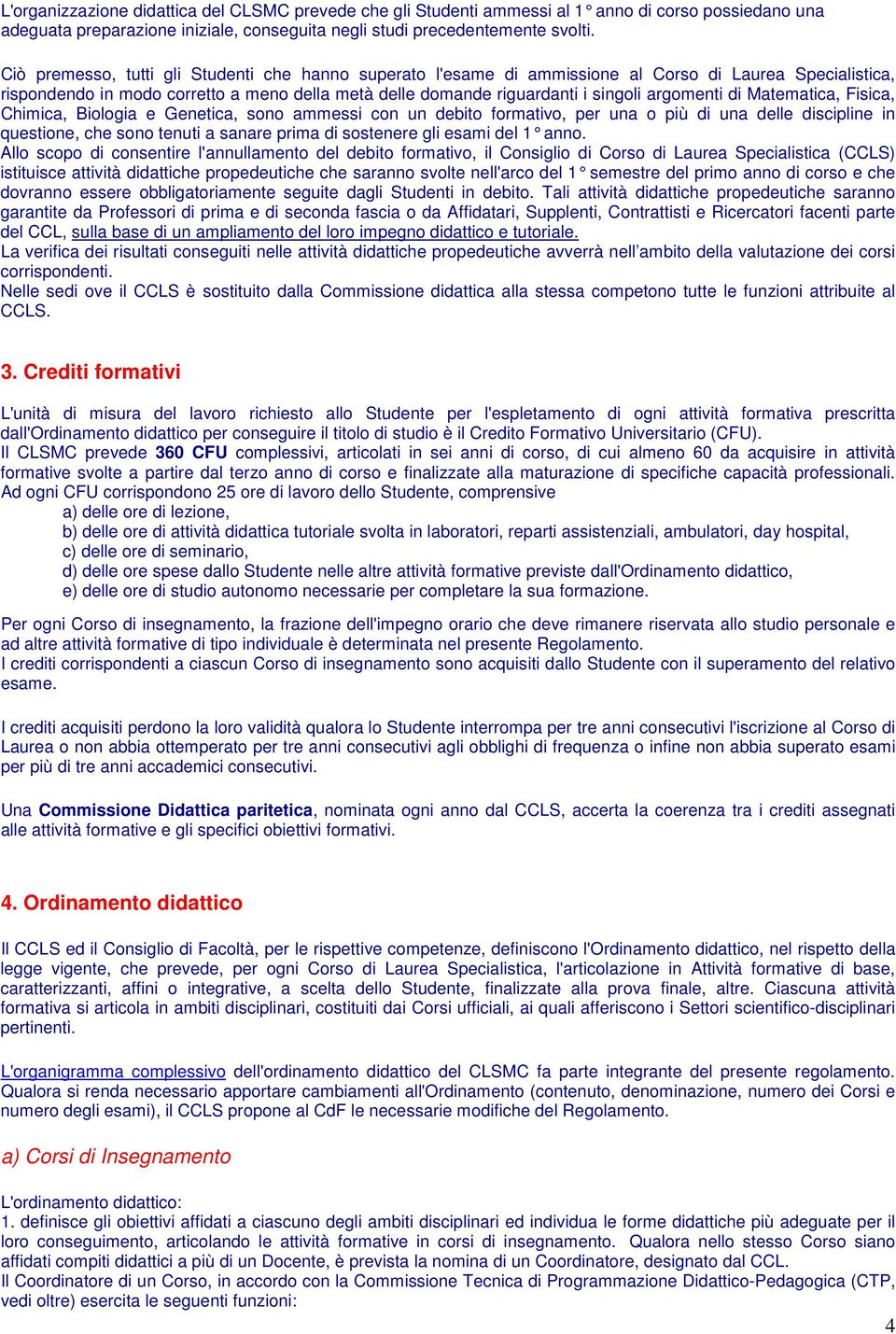 L'organizzazione didattica del CLSMC prevede che gli Studenti ammessi al 1° anno di corso possiedano una adeguata preparazione iniziale, conseguita negli studi precedentemente svolti.

Ciò premesso, tutti gli Studenti che hanno superato l'esame di ammissione al Corso di Laurea Specialistica, rispondendo in modo corretto a meno della metà delle domande riguardanti i singoli argomenti di Matematica, Fisica, Chimica, Biologia e Genetica, sono ammessi con un debito formativo, per una o più di una delle discipline in questione, che sono tenuti a sanare prima di sostenere gli esami del 1° anno.
Allo scopo di consentire l'annullamento del debito formativo, il Consiglio di Corso di Laurea Specialistica (CCLS) istituisce attività didattiche propedeutiche che saranno svolte nell'arco del 1° semestre del primo anno di corso e che dovranno essere obbligatoriamente seguite dagli Studenti in debito. Tali attività didattiche propedeutiche saranno garantite da Professori di prima e di seconda fascia o da Affidatari, Supplenti, Contrattisti e Ricercatori facenti parte del CCL, sulla base di un ampliamento del loro impegno didattico e tutoriale.
La verifica dei risultati conseguiti nelle attività didattiche propedeutiche avverrà nell'ambito della valutazione dei corsi corrispondenti.
Nelle sedi ove il CCLS è sostituito dalla Commissione didattica alla stessa competono tutte le funzioni attribuite al CCLS.

3. Crediti formativi

L'unità di misura del lavoro richiesto allo Studente per l'espletamento di ogni attività formativa prescritta dall'Ordinamento didattico per conseguire il titolo di studio è il Credito Formativo Universitario (CFU).
Il CLSMC prevede 360 CFU complessivi, articolati in sei anni di corso, di cui almeno 60 da acquisire in attività formative svolte a partire dal terzo anno di corso e finalizzate alla maturazione di specifiche capacità professionali.
Ad ogni CFU corrispondono 25 ore di lavoro dello Studente, comprensive
a) delle ore di lezione,
b) delle ore di attività didattica tutoriale svolta in laboratori, reparti assistenziali, ambulatori, day hospital,
c) delle ore di seminario,
d) delle ore spese dallo Studente nelle altre attività formative previste dall'Ordinamento didattico,
e) delle ore di studio autonomo necessarie per completare la sua formazione.

Per ogni Corso di insegnamento, la frazione dell'impegno orario che deve rimanere riservata allo studio personale e ad altre attività formative di tipo individuale è determinata nel presente Regolamento.
I crediti corrispondenti a ciascun Corso di insegnamento sono acquisiti dallo Studente con il superamento del relativo esame.

I crediti acquisiti perdono la loro validità qualora lo Studente interrompa per tre anni consecutivi l'iscrizione al Corso di Laurea o non abbia ottemperato per tre anni consecutivi agli obblighi di frequenza o infine non abbia superato esami per più di tre anni accademici consecutivi.

Una Commissione Didattica paritetica, nominata ogni anno dal CCLS, accerta la coerenza tra i crediti assegnati alle attività formative e gli specifici obiettivi formativi.

4. Ordinamento didattico

Il CCLS ed il Consiglio di Facoltà, per le rispettive competenze, definiscono l'Ordinamento didattico, nel rispetto della legge vigente, che prevede, per ogni Corso di Laurea Specialistica, l'articolazione in Attività formative di base, caratterizzanti, affini o integrative, a scelta dello Studente, finalizzate alla prova finale, altre. Ciascuna attività formativa si articola in ambiti disciplinari, costituiti dai Corsi ufficiali, ai quali afferiscono i Settori scientifico-disciplinari pertinenti.

L'organigramma complessivo dell'ordinamento didattico del CLSMC fa parte integrante del presente regolamento. Qualora si renda necessario apportare cambiamenti all'Ordinamento (contenuto, denominazione, numero dei Corsi e numero degli esami), il CCLS propone al CdF le necessarie modifiche del Regolamento.

a) Corsi di Insegnamento

L'ordinamento didattico:
1. definisce gli obiettivi affidati a ciascuno degli ambiti disciplinari ed individua le forme didattiche più adeguate per il loro conseguimento, articolando le attività formative in corsi di insegnamento. Qualora nello stesso Corso siano affidati compiti didattici a più di un Docente, è prevista la nomina di un Coordinatore, designato dal CCL.
Il Coordinatore di un Corso, in accordo con la Commissione Tecnica di Programmazione Didattico-Pedagogica (CTP, vedi oltre) esercita le seguenti funzioni:

4